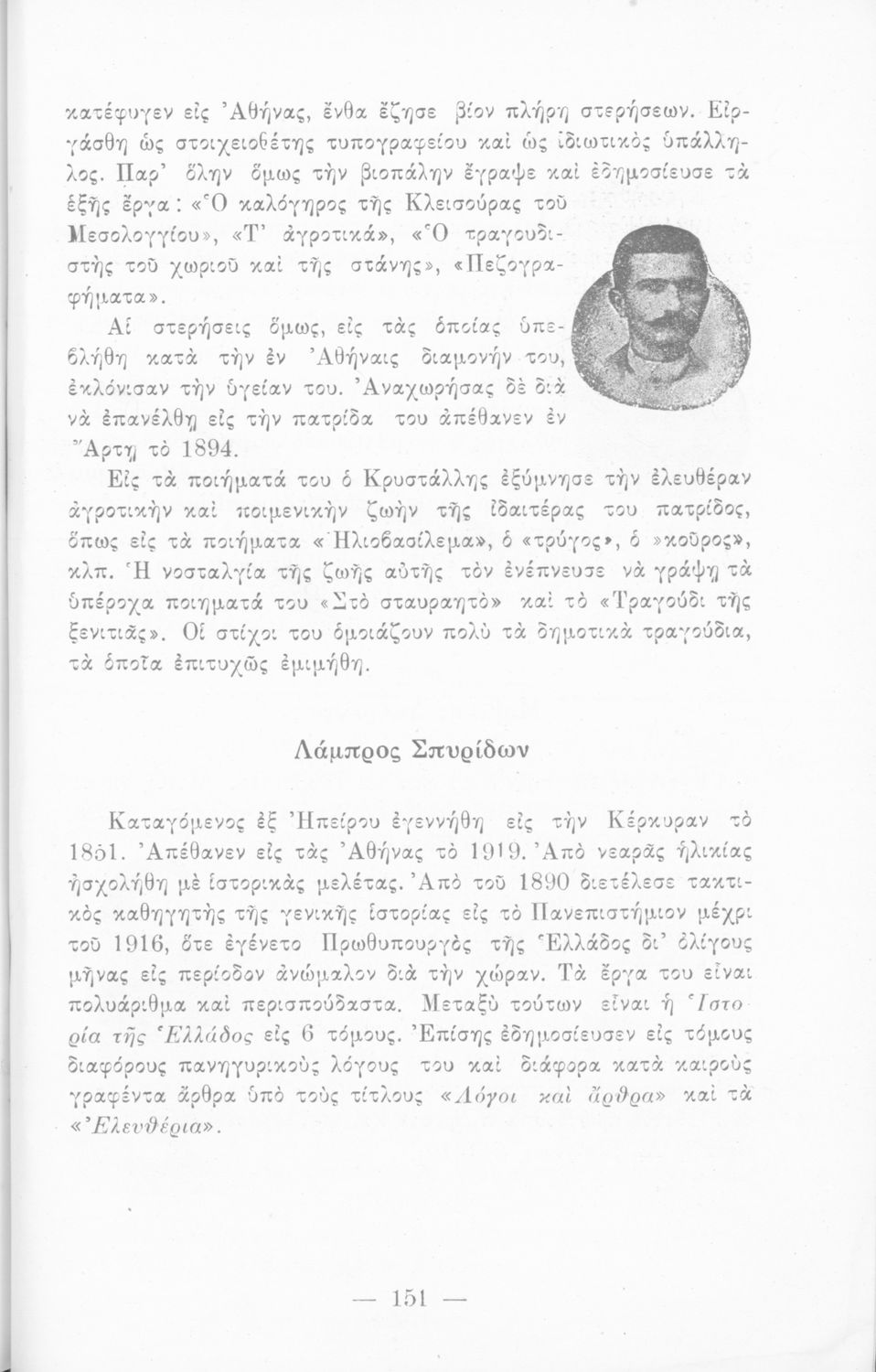 κατέφυγεν εἰς Ἀθήνας, ἔνθα ἔζησε βίον πλήρη στερήσεων. Εἰργάσθη ὡς στοιχειοθέτης τυπογραφείου καὶ ὡς ἰδιωτικὸς ὑπάλληλος. Παρ' ὅλην ὅμως τὴν βιοπάλην ἔγραψε καὶ ἐδημοσίευσε τὰ ἑξῆς ἔργα: «Ὁ καλόγηρος τῆς Κλεισούρας τοῦ Μεσολογγίου», «Τ' ἀγροτικά», «Ὁ τραγουδιστὴς τοῦ χωριοῦ καὶ τῆς στάνης», «Πεζογραφήματα».

Αἱ στερήσεις ὅμως, εἰς τὰς ὁποίας ὑπεβλήθη κατὰ τὴν ἐν Ἀθήναις διαμονήν του, ἐκλόνισαν τὴν ὑγείαν του. Ἀναχωρήσας δὲ διὰ νὰ ἐπανέλθῃ εἰς τὴν πατρίδα του ἀπέθανεν ἐν Ἄρτῃ τὸ 1894.

Εἰς τὰ ποιήματά του ὁ Κρυστάλλης ἐξύμνησε τὴν ἐλευθέραν ἀγροτικὴν καὶ ποιμενικὴν ζωὴν τῆς ἰδαιτέρας του πατρίδος, ὅπως εἰς τὰ ποιήματα «Ἡλιοβασίλεμα», ὁ «τρύγος», ὁ »κοῦρος», κλπ. Ἡ νοσταλγία τῆς ζωῆς αὐτῆς τὸν ἐνέπνευσε νὰ γράψῃ τὰ ὑπέροχα ποιηματά του «Στὸ σταυραητὸ» καὶ τὸ «Τραγούδι τῆς ξενιτιᾶς». Οἱ στίχοι του ὁμοιάζουν πολὺ τὰ δημοτικὰ τραγούδια, τὰ ὁποῖα ἐπιτυχῶς ἐμιμήθη.

Λάμπρος Σπυρίδων

Καταγόμενος ἐξ Ἠπείρου ἐγεννήθη εἰς τὴν Κέρκυραν τὸ 1851. Ἀπέθανεν εἰς τὰς Ἀθήνας τὸ 1919. Ἀπὸ νεαρᾶς ἡλικίας ἠσχολήθη μὲ ἱστορικὰς μελέτας. Ἀπὸ τοῦ 1890 διετέλεσε τακτικὸς καθηγητὴς τῆς γενικῆς ἱστορίας εἰς τὸ Πανεπιστήμιον μέχρι τοῦ 1916, ὅτε ἐγένετο Πρωθυπουργὸς τῆς Ἑλλάδος δι' ὀλίγους μῆνας εἰς περίοδον ἀνώμαλον διὰ τὴν χώραν. Τὰ ἔργα του εἶναι πολυάριθμα καὶ περισπούδαστα. Μεταξὺ τούτων εἶναι ἡ Ἱστορία τῆς Ἑλλάδος εἰς 6 τόμους. Ἐπίσης ἐδημοσίευσεν εἰς τόμους διαφόρους πανηγυρικοὺς λόγους του καὶ διάφορα κατὰ καιροὺς γραφέντα ἄρθρα ὑπὸ τοὺς τίτλους «Λόγοι καὶ ἄρθρα» καὶ τὰ «Ἐλευθέρια».

— 151 —